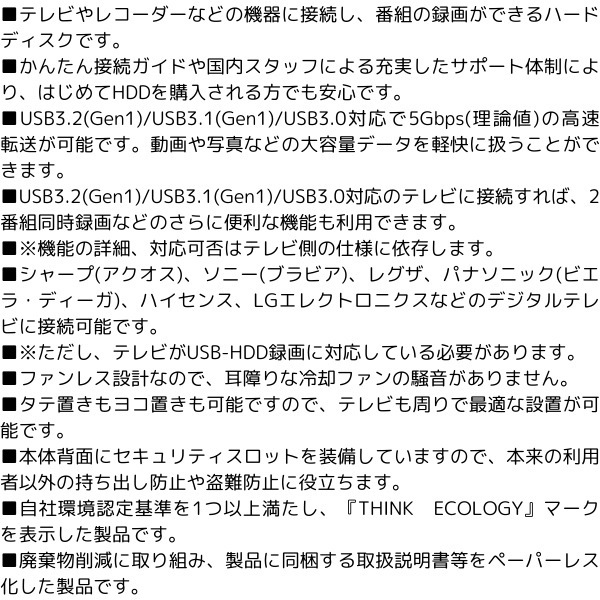 ■テレビやレコーダーなどの機器に接続し、番組の録画ができるハードディスクです。

■かんたん接続ガイドや国内スタッフによる充実したサポート体制により、はじめてHDDを購入される方でも安心です。

■USB3.2(Gen1)/USB3.1(Gen1)/USB3.0対応で5Gbps(理論値)の高速転送が可能です。動画や写真などの大容量データを軽快に扱うことができます。

■USB3.2(Gen1)/USB3.1(Gen1)/USB3.0対応のテレビに接続すれば、2番組同時録画などのさらに便利な機能も利用できます。

■※機能の詳細、対応可否はテレビ側の仕様に依存します。

■シャープ(アクオス)、ソニー(ブラビア)、レグザ、パナソニック(ビエラ・ディーガ)、ハイセンス、LGエレクトロニクスなどのデジタルテレビに接続可能です。

■※ただし、テレビがUSB-HDD録画に対応している必要があります。

■ファンレス設計なので、耳障りな冷却ファンの騒音がありません。

■タテ置きもヨコ置きも可能ですので、テレビも周りで最適な設置が可能です。

■本体背面にセキュリティスロットを装備していますので、本来の利用者以外の持ち出し防止や盗難防止に役立ちます。

■自社環境認定基準を1つ以上満たし、『THINK ECOLOGY』マークを表示した製品です。

■廃棄物削減に取り組み、製品に同梱する取扱説明書等をペーパーレス化した製品です。